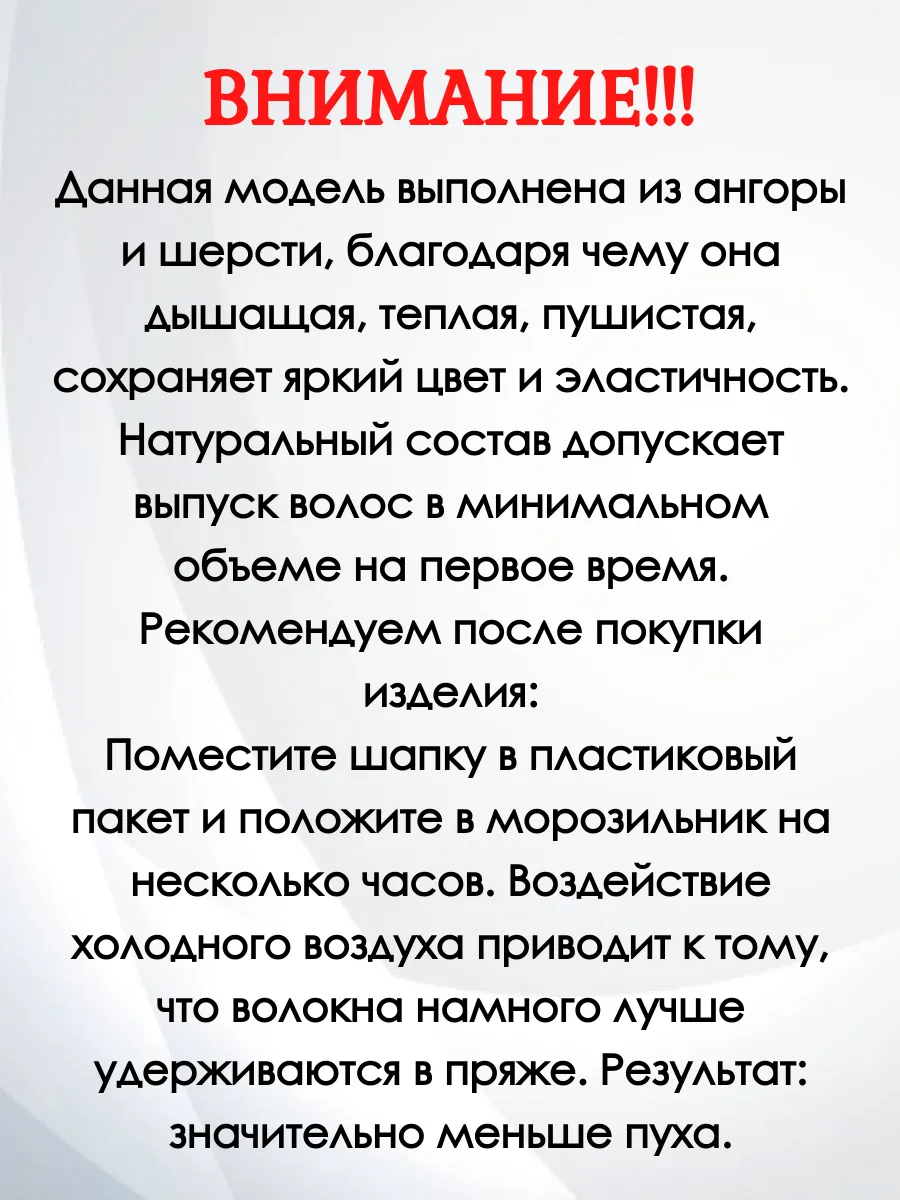 ВНИМАНИЕ!!!

Данная модель выполнена из ангоры и шерсти, благодаря чему она дышащая, теплая, пушистая, сохраняет яркий цвет и эластичность. Натуральный состав допускает выпуск волос в минимальном объеме на первое время. Рекомендуем после покупки изделия:
Поместите шапку в пластиковый пакет и положите в морозильник на несколько часов. Воздействие холодного воздуха приводит к тому, что волокна намного лучше удерживаются в пряже. Результат: значительно меньше пуха.